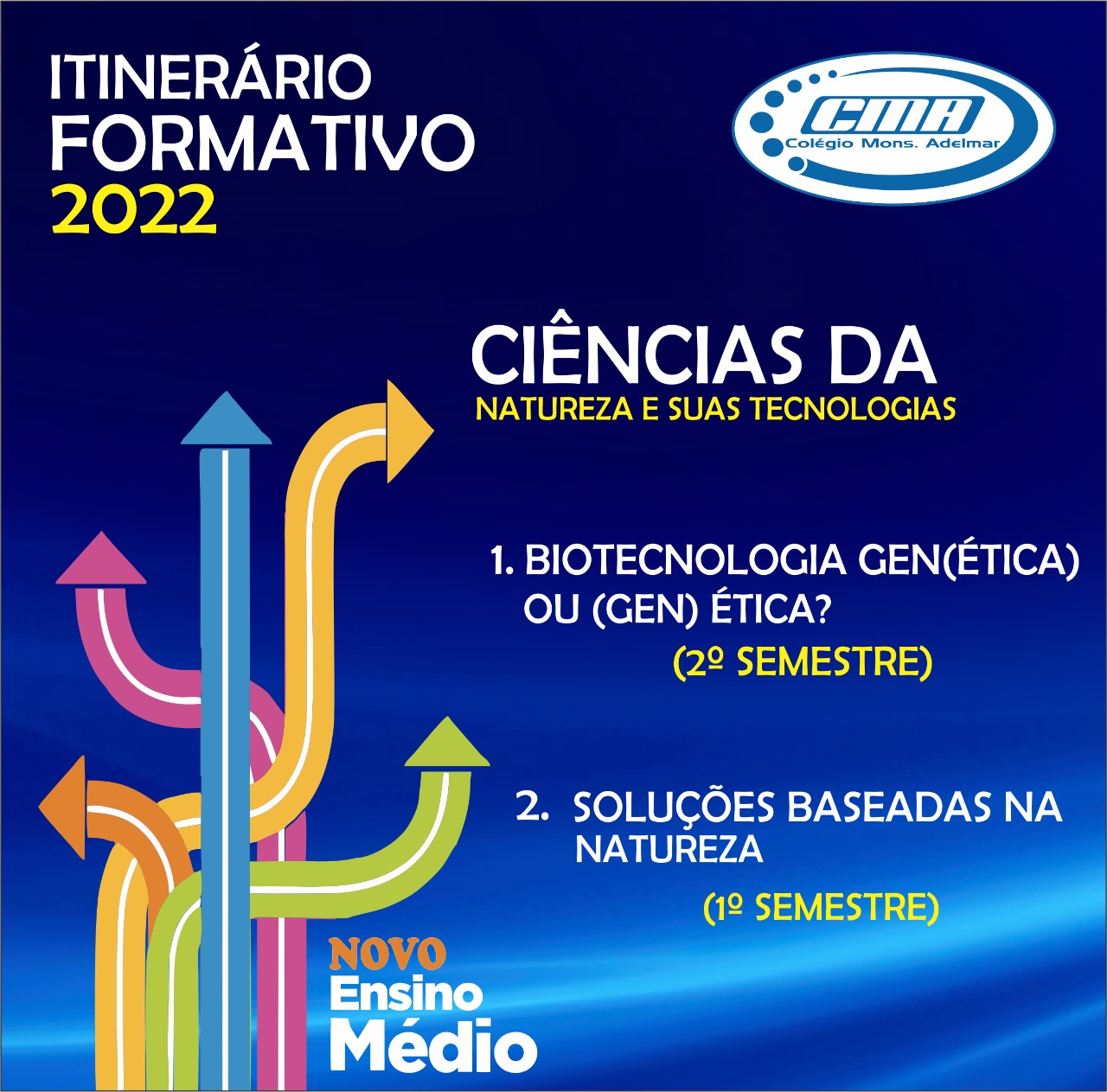 ITINERÁRIO
FORMATIVO
2022

CMA
Colégio Mons. Adelmar

CIÊNCIAS DA
NATUREZA E SUAS TECNOLOGIAS

1. BIOTECNOLOGIA GEN(ÉTICA) OU (GEN) ÉTICA?
(2º SEMESTRE)

2. SOLUÇÕES BASEADAS NA NATUREZA
(1º SEMESTRE)

NOVO
Ensino
Médio